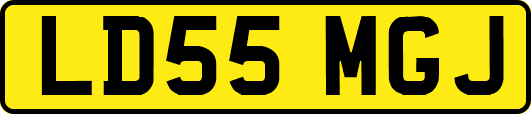 LD55 MGJ